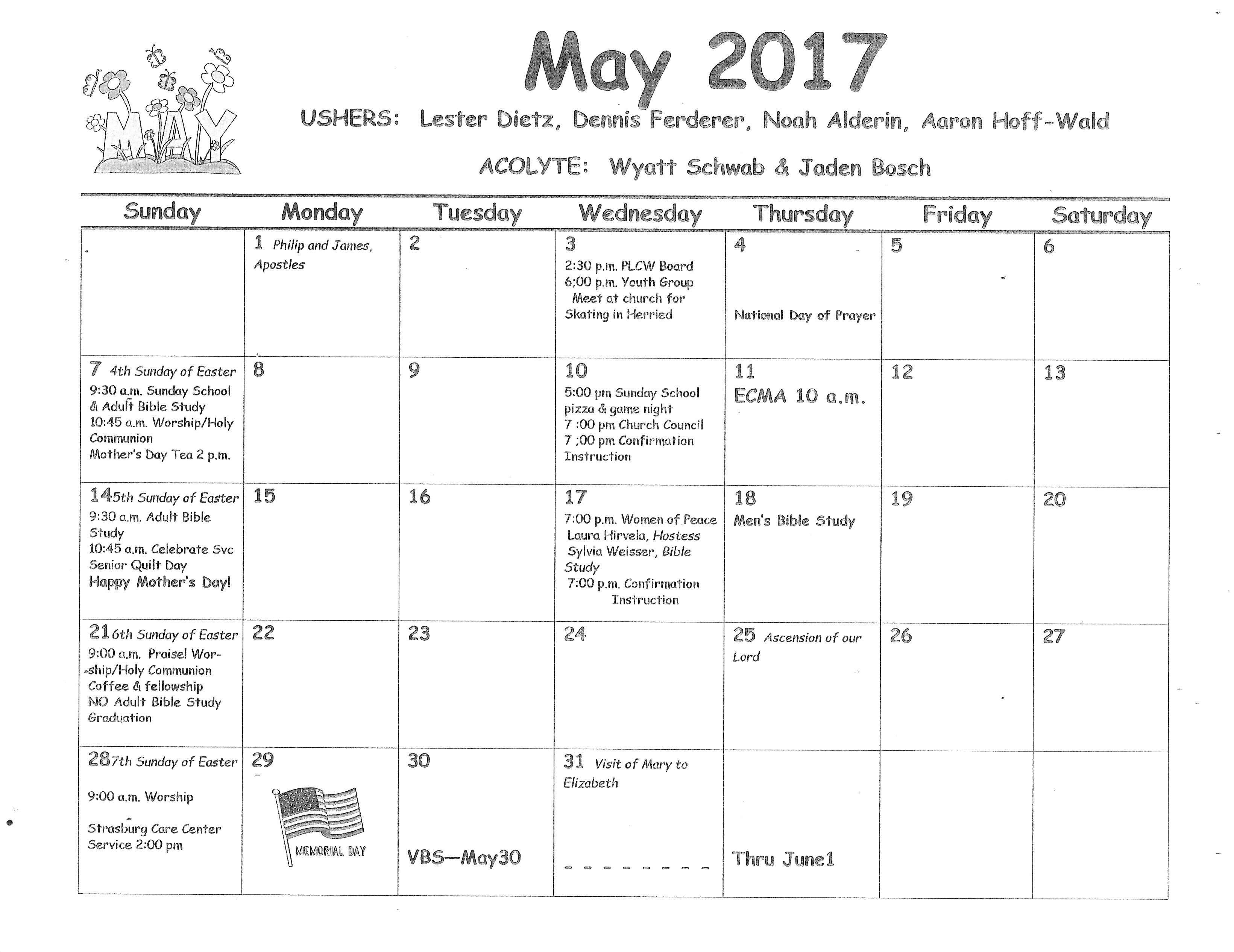 MAY

May 2017

USHERS: Lester Dietz, Dennis Ferderer, Noah Alderin, Aaron Hoff-Wald

ACOLYTE: Wyatt Schwab & Jaden Bosch

| Sunday | Monday | Tuesday | Wednesday | Thursday | Friday | Saturday |
|---|---|---|---|---|---|---|
|  | 1 Philip and James, Apostles | 2 | 3 2:30 p.m. PLCW Board 6;00 p.m. Youth Group Meet at church for Skating in Herried | 4 National Day of Prayer | 5 | 6 |
| 7 4th Sunday of Easter 9:30 a.m. Sunday School & Adult Bible Study 10:45 a.m. Worship/Holy Communion Mother's Day Tea 2 p.m. | 8 | 9 | 10 5:00 pm Sunday School pizza & game night 7 :00 pm Church Council 7 ;00 pm Confirmation Instruction | 11 ECMA 10 a.m. | 12 | 13 |
| 14 5th Sunday of Easter 9:30 a.m. Adult Bible Study 10:45 a.m. Celebrate Svc Senior Quilt Day Happy Mother's Day! | 15 | 16 | 17 7:00 p.m. Women of Peace Laura Hirvela, Hostess Sylvia Weisser, Bible Study 7:00 p.m. Confirmation Instruction | 18 Men's Bible Study | 19 | 20 |
| 21 6th Sunday of Easter 9:00 a.m. Praise! Worship/Holy Communion Coffee & fellowship NO Adult Bible Study Graduation | 22 | 23 | 24 | 25 Ascension of our Lord | 26 | 27 |
| 28 7th Sunday of Easter 9:00 a.m. Worship Strasburg Care Center Service 2:00 pm | 29 MEMORIAL DAY | 30 VBS—May30 | 31 Visit of Mary to Elizabeth - - - - - - - - | Thru June1 |  |  |